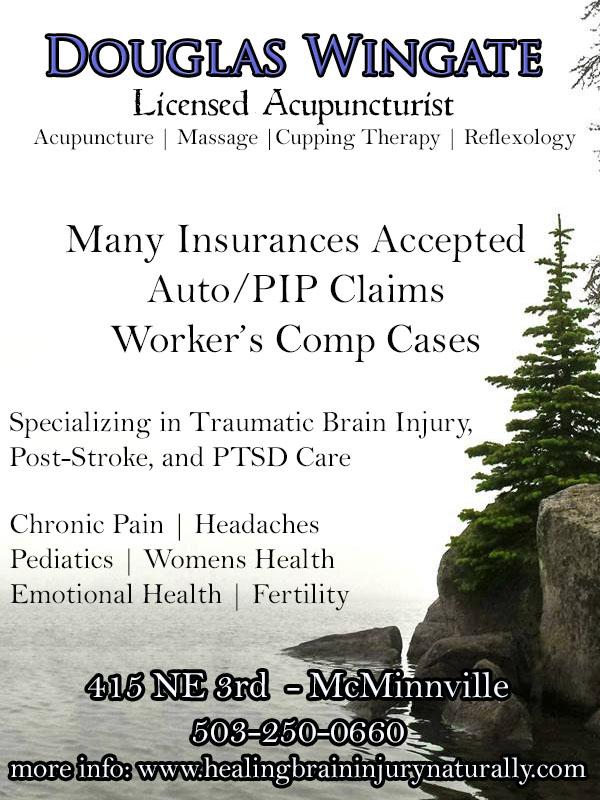 DOUGLAS WINGATE
Licensed Acupuncturist
Acupuncture | Massage |Cupping Therapy | Reflexology

Many Insurances Accepted
Auto/PIP Claims
Worker's Comp Cases

Specializing in Traumatic Brain Injury, Post-Stroke, and PTSD Care

Chronic Pain | Headaches
Pediatics | Womens Health
Emotional Health | Fertility

415 NE 3rd - McMinnville
503-250-0660
more info: www.healingbraininjurynaturally.com